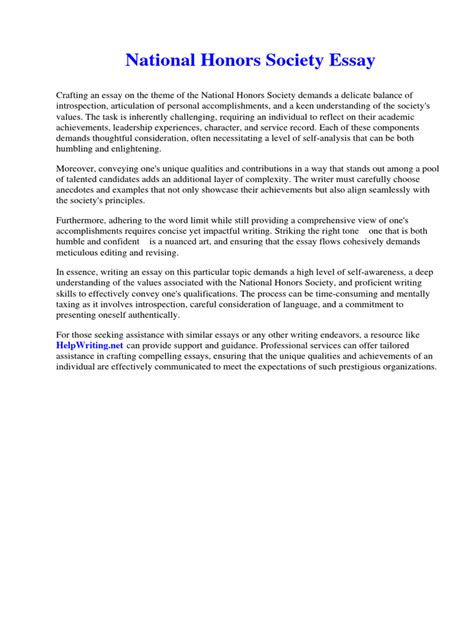 National Honors Society Essay

Crafting an essay on the theme of the National Honors Society demands a delicate balance of introspection, articulation of personal accomplishments, and a keen understanding of the society's values. The task is inherently challenging, requiring an individual to reflect on their academic achievements, leadership experiences, character, and service record. Each of these components demands thoughtful consideration, often necessitating a level of self-analysis that can be both humbling and enlightening.

Moreover, conveying one's unique qualities and contributions in a way that stands out among a pool of talented candidates adds an additional layer of complexity. The writer must carefully choose anecdotes and examples that not only showcase their achievements but also align seamlessly with the society's principles.

Furthermore, adhering to the word limit while still providing a comprehensive view of one's accomplishments requires concise yet impactful writing. Striking the right tone one that is both humble and confident is a nuanced art, and ensuring that the essay flows cohesively demands meticulous editing and revising.

In essence, writing an essay on this particular topic demands a high level of self-awareness, a deep understanding of the values associated with the National Honors Society, and proficient writing skills to effectively convey one's qualifications. The process can be time-consuming and mentally taxing as it involves introspection, careful consideration of language, and a commitment to presenting oneself authentically.

For those seeking assistance with similar essays or any other writing endeavors, a resource like HelpWriting.net can provide support and guidance. Professional services can offer tailored assistance in crafting compelling essays, ensuring that the unique qualities and achievements of an individual are effectively communicated to meet the expectations of such prestigious organizations.